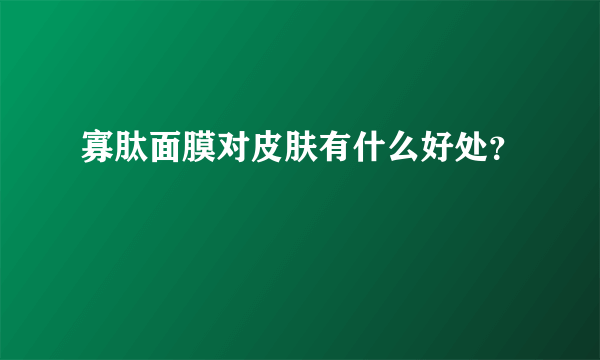 寡肽面膜对皮肤有什么好处?